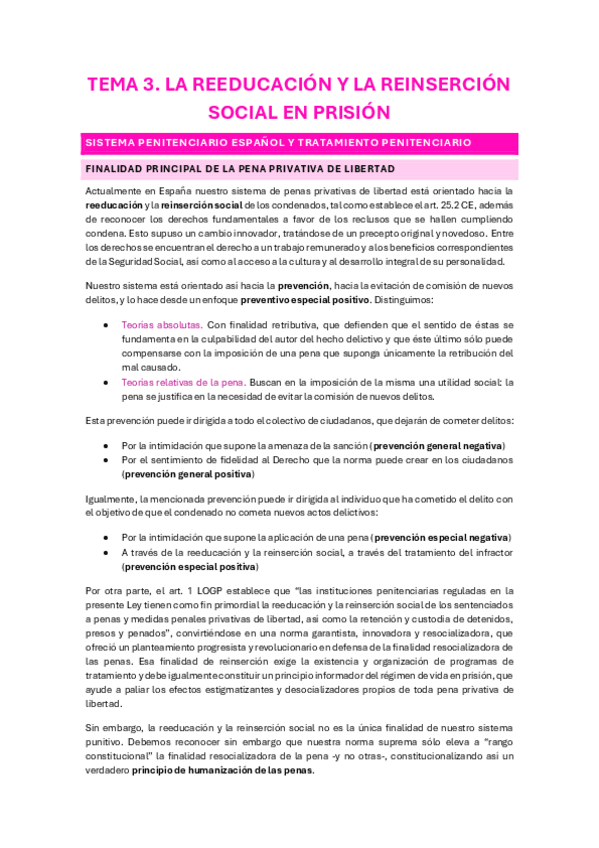 TEMA 3. LA REEDUCACIÓN Y LA REINSERCIÓN SOCIAL EN PRISIÓN

SISTEMA PENITENCIARIO ESPAÑOL Y TRATAMIENTO PENITENCIARIO

FINALIDAD PRINCIPAL DE LA PENA PRIVATIVA DE LIBERTAD

Actualmente en España nuestro sistema de penas privativas de libertad está orientado hacia la reeducación y la reinserción social de los condenados, tal como establece el art. 25.2 CE, además de reconocer los derechos fundamentales a favor de los reclusos que se hallen cumpliendo condena. Esto supuso un cambio innovador, tratándose de un precepto original y novedoso. Entre los derechos se encuentran el derecho a un trabajo remunerado y a los beneficios correspondientes de la Seguridad Social, así como al acceso a la cultura y al desarrollo integral de su personalidad.

Nuestro sistema está orientado así hacia la prevención, hacia la evitación de comisión de nuevos delitos, y lo hace desde un enfoque preventivo especial positivo. Distinguimos:

• Teorías absolutas. Con finalidad retributiva, que defienden que el sentido de éstas se fundamenta en la culpabilidad del autor del hecho delictivo y que éste último sólo puede compensarse con la imposición de una pena que suponga únicamente la retribución del mal causado.
• Teorías relativas de la pena. Buscan en la imposición de la misma una utilidad social: la pena se justifica en la necesidad de evitar la comisión de nuevos delitos.

Esta prevención puede ir dirigida a todo el colectivo de ciudadanos, que dejarán de cometer delitos:

• Por la intimidación que supone la amenaza de la sanción (prevención general negativa)
• Por el sentimiento de fidelidad al Derecho que la norma puede crear en los ciudadanos (prevención general positiva)

Igualmente, la mencionada prevención puede ir dirigida al individuo que ha cometido el delito con el objetivo de que el condenado no cometa nuevos actos delictivos:

• Por la intimidación que supone la aplicación de una pena (prevención especial negativa)
• A través de la reeducación y la reinserción social, a través del tratamiento del infractor (prevención especial positiva)

Por otra parte, el art. 1 LOGP establece que "las instituciones penitenciarias reguladas en la presente Ley tienen como fin primordial la reeducación y la reinserción social de los sentenciados a penas y medidas penales privativas de libertad, así como la retención y custodia de detenidos, presos y penados", convirtiéndose en una norma garantista, innovadora y resocializadora, que ofreció un planteamiento progresista y revolucionario en defensa de la finalidad resocializadora de las penas. Esa finalidad de reinserción exige la existencia y organización de programas de tratamiento y debe igualmente constituir un principio informador del régimen de vida en prisión, que ayude a paliar los efectos estigmatizantes y desocializadores propios de toda pena privativa de libertad.

Sin embargo, la reeducación y la reinserción social no es la única finalidad de nuestro sistema punitivo. Debemos reconocer sin embargo que nuestra norma suprema sólo eleva a "rango constitucional" la finalidad resocializadora de la pena -y no otras-, constitucionalizando así un verdadero principio de humanización de las penas.